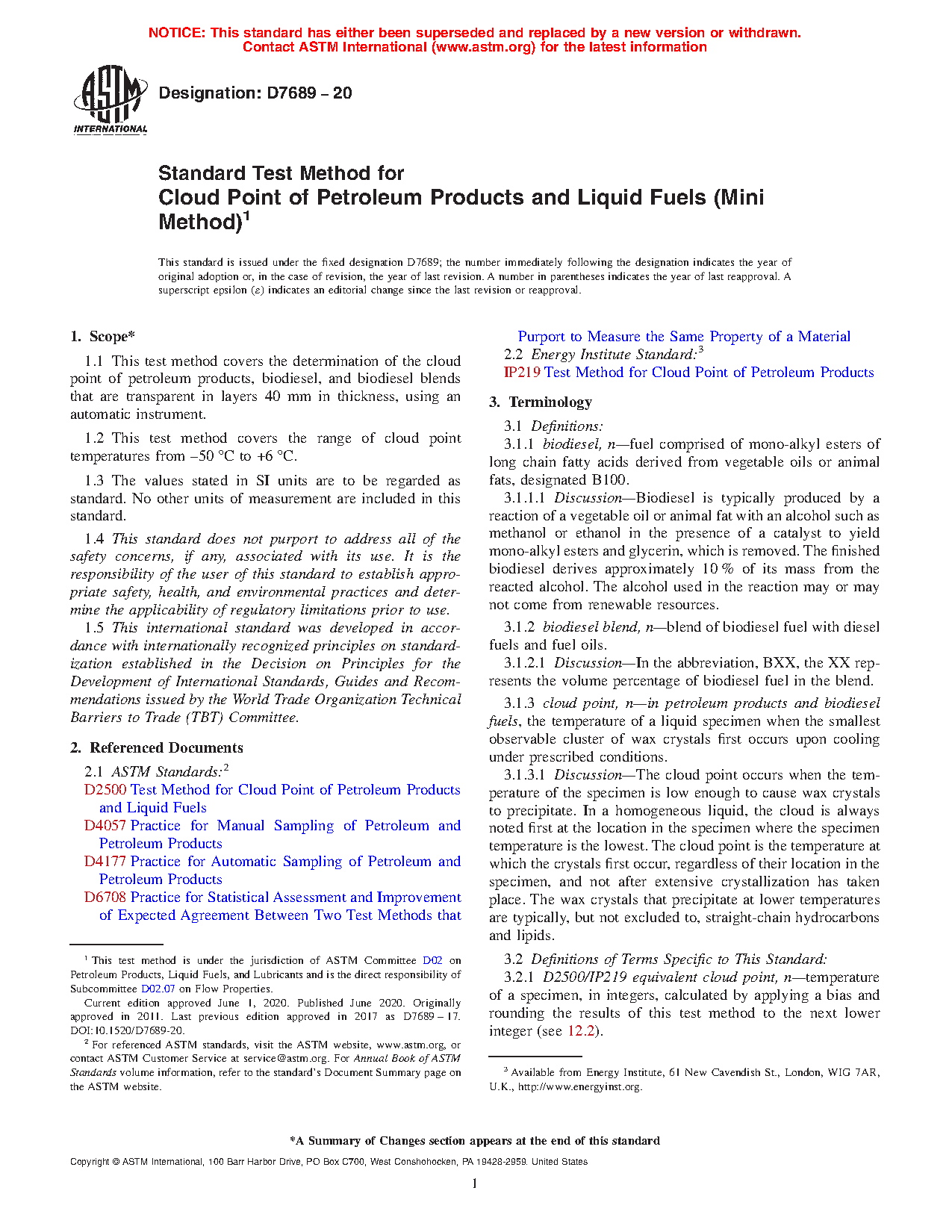 NOTICE: This standard has either been superseded and replaced by a new version or withdrawn.
Contact ASTM International (www.astm.org) for the latest information

ASTM INTERNATIONAL

Designation: D7689 – 20

Standard Test Method for
Cloud Point of Petroleum Products and Liquid Fuels (Mini Method)$^1$

This standard is issued under the fixed designation D7689; the number immediately following the designation indicates the year of original adoption or, in the case of revision, the year of last revision. A number in parentheses indicates the year of last reapproval. A superscript epsilon (ε) indicates an editorial change since the last revision or reapproval.

1. Scope*

1.1 This test method covers the determination of the cloud point of petroleum products, biodiesel, and biodiesel blends that are transparent in layers 40 mm in thickness, using an automatic instrument.

1.2 This test method covers the range of cloud point temperatures from –50 °C to +6 °C.

1.3 The values stated in SI units are to be regarded as standard. No other units of measurement are included in this standard.

1.4 This standard does not purport to address all of the safety concerns, if any, associated with its use. It is the responsibility of the user of this standard to establish appropriate safety, health, and environmental practices and determine the applicability of regulatory limitations prior to use.

1.5 This international standard was developed in accordance with internationally recognized principles on standardization established in the Decision on Principles for the Development of International Standards, Guides and Recommendations issued by the World Trade Organization Technical Barriers to Trade (TBT) Committee.

2. Referenced Documents

2.1 ASTM Standards:$^2$
D2500 Test Method for Cloud Point of Petroleum Products and Liquid Fuels
D4057 Practice for Manual Sampling of Petroleum and Petroleum Products
D4177 Practice for Automatic Sampling of Petroleum and Petroleum Products
D6708 Practice for Statistical Assessment and Improvement of Expected Agreement Between Two Test Methods that Purport to Measure the Same Property of a Material
2.2 Energy Institute Standard:$^3$
IP219 Test Method for Cloud Point of Petroleum Products

3. Terminology

3.1 Definitions:
3.1.1 biodiesel, n—fuel comprised of mono-alkyl esters of long chain fatty acids derived from vegetable oils or animal fats, designated B100.
3.1.1.1 Discussion—Biodiesel is typically produced by a reaction of a vegetable oil or animal fat with an alcohol such as methanol or ethanol in the presence of a catalyst to yield mono-alkyl esters and glycerin, which is removed. The finished biodiesel derives approximately 10 % of its mass from the reacted alcohol. The alcohol used in the reaction may or may not come from renewable resources.

3.1.2 biodiesel blend, n—blend of biodiesel fuel with diesel fuels and fuel oils.
3.1.2.1 Discussion—In the abbreviation, BXX, the XX represents the volume percentage of biodiesel fuel in the blend.

3.1.3 cloud point, n—in petroleum products and biodiesel fuels, the temperature of a liquid specimen when the smallest observable cluster of wax crystals first occurs upon cooling under prescribed conditions.
3.1.3.1 Discussion—The cloud point occurs when the temperature of the specimen is low enough to cause wax crystals to precipitate. In a homogeneous liquid, the cloud is always noted first at the location in the specimen where the specimen temperature is the lowest. The cloud point is the temperature at which the crystals first occur, regardless of their location in the specimen, and not after extensive crystallization has taken place. The wax crystals that precipitate at lower temperatures are typically, but not excluded to, straight-chain hydrocarbons and lipids.

3.2 Definitions of Terms Specific to This Standard:
3.2.1 D2500/IP219 equivalent cloud point, n—temperature of a specimen, in integers, calculated by applying a bias and rounding the results of this test method to the next lower integer (see 12.2).

$^1$ This test method is under the jurisdiction of ASTM Committee D02 on Petroleum Products, Liquid Fuels, and Lubricants and is the direct responsibility of Subcommittee D02.07 on Flow Properties.
Current edition approved June 1, 2020. Published June 2020. Originally approved in 2011. Last previous edition approved in 2017 as D7689 – 17. DOI:10.1520/D7689-20.
$^2$ For referenced ASTM standards, visit the ASTM website, www.astm.org, or contact ASTM Customer Service at service@astm.org. For Annual Book of ASTM Standards volume information, refer to the standard's Document Summary page on the ASTM website.

$^3$ Available from Energy Institute, 61 New Cavendish St., London, WIG 7AR, U.K., http://www.energyinst.org.

*A Summary of Changes section appears at the end of this standard

Copyright © ASTM International, 100 Barr Harbor Drive, PO Box C700, West Conshohocken, PA 19428-2959. United States

1